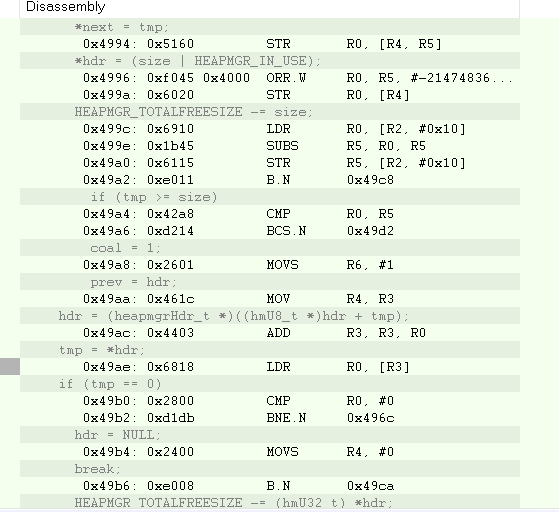 Disassembly

*next = tmp;
0x4994: 0x5160 STR R0, [R4, R5]
*hdr = (size | HEAPMGR_IN_USE);
0x4996: 0xf045 0x4000 ORR.W R0, R5, #-21474836...
0x499a: 0x6020 STR R0, [R4]
HEAPMGR_TOTALFREESIZE -= size;
0x499c: 0x6910 LDR R0, [R2, #0x10]
0x499e: 0x1b45 SUBS R5, R0, R5
0x49a0: 0x6115 STR R5, [R2, #0x10]
0x49a2: 0xe011 B.N 0x49c8
if (tmp >= size)
0x49a4: 0x42a8 CMP R0, R5
0x49a6: 0xd214 BCS.N 0x49d2
coal = 1;
0x49a8: 0x2601 MOVS R6, #1
prev = hdr;
0x49aa: 0x461c MOV R4, R3
hdr = (heapmgrHdr_t *)((hmU8_t *)hdr + tmp);
0x49ac: 0x4403 ADD R3, R3, R0
tmp = *hdr;
0x49ae: 0x6818 LDR R0, [R3]
if (tmp == 0)
0x49b0: 0x2800 CMP R0, #0
0x49b2: 0xd1db BNE.N 0x496c
hdr = NULL;
0x49b4: 0x2400 MOVS R4, #0
break;
0x49b6: 0xe008 B.N 0x49ca
HEAPMGR_TOTALFREESIZE -= (hmU32_t) *hdr;